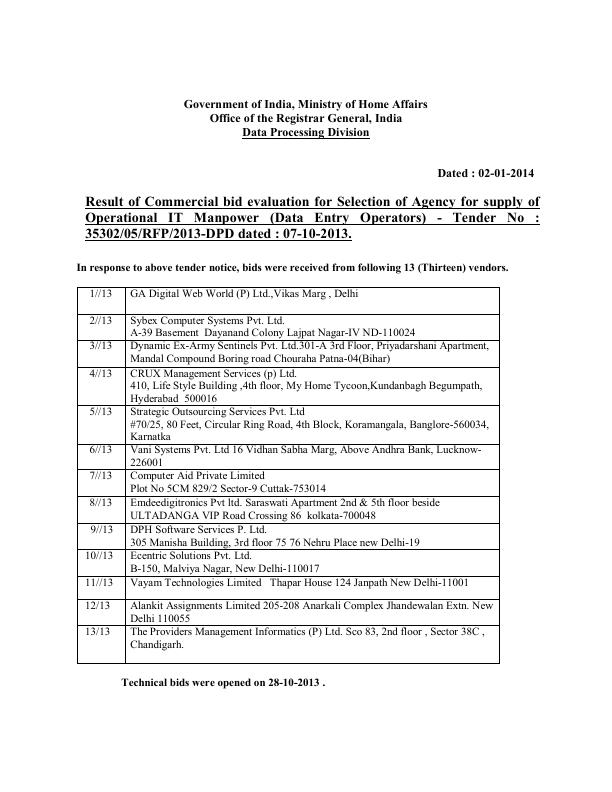 Government of India, Ministry of Home Affairs
Office of the Registrar General, India
Data Processing Division

Dated : 02-01-2014

Result of Commercial bid evaluation for Selection of Agency for supply of Operational IT Manpower (Data Entry Operators) - Tender No : 35302/05/RFP/2013-DPD dated : 07-10-2013.

In response to above tender notice, bids were received from following 13 (Thirteen) vendors.

| | |
|---|---|
| 1//13 | GA Digital Web World (P) Ltd.,Vikas Marg , Delhi |
| 2//13 | Sybex Computer Systems Pvt. Ltd. A-39 Basement Dayanand Colony Lajpat Nagar-IV ND-110024 |
| 3//13 | Dynamic Ex-Army Sentinels Pvt. Ltd.301-A 3rd Floor, Priyadarshani Apartment, Mandal Compound Boring road Chouraha Patna-04(Bihar) |
| 4//13 | CRUX Management Services (p) Ltd. 410, Life Style Building ,4th floor, My Home Tycoon,Kundanbagh Begumpath, Hyderabad 500016 |
| 5//13 | Strategic Outsourcing Services Pvt. Ltd #70/25, 80 Feet, Circular Ring Road, 4th Block, Koramangala, Banglore-560034, Karnatka |
| 6//13 | Vani Systems Pvt. Ltd 16 Vidhan Sabha Marg, Above Andhra Bank, Lucknow-226001 |
| 7//13 | Computer Aid Private Limited Plot No 5CM 829/2 Sector-9 Cuttak-753014 |
| 8//13 | Emdeedigitronics Pvt ltd. Saraswati Apartment 2nd & 5th floor beside ULTADANGA VIP Road Crossing 86 kolkata-700048 |
| 9//13 | DPH Software Services P. Ltd. 305 Manisha Building, 3rd floor 75 76 Nehru Place new Delhi-19 |
| 10//13 | Ecentric Solutions Pvt. Ltd. B-150, Malviya Nagar, New Delhi-110017 |
| 11//13 | Vayam Technologies Limited Thapar House 124 Janpath New Delhi-11001 |
| 12/13 | Alankit Assignments Limited 205-208 Anarkali Complex Jhandewalan Extn. New Delhi 110055 |
| 13/13 | The Providers Management Informatics (P) Ltd. Sco 83, 2nd floor , Sector 38C , Chandigarh. |

Technical bids were opened on 28-10-2013 .